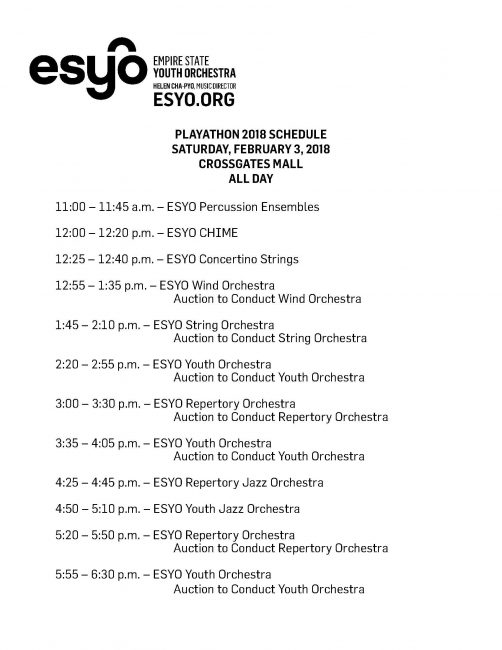 esyo

EMPIRE STATE
YOUTH ORCHESTRA
HELEN CHA-PYO, MUSIC DIRECTOR
ESYO.ORG

PLAYATHON 2018 SCHEDULE
SATURDAY, FEBRUARY 3, 2018
CROSSGATES MALL
ALL DAY

11:00 – 11:45 a.m. – ESYO Percussion Ensembles

12:00 – 12:20 p.m. – ESYO CHIME

12:25 – 12:40 p.m. – ESYO Concertino Strings

12:55 – 1:35 p.m. – ESYO Wind Orchestra
Auction to Conduct Wind Orchestra

1:45 – 2:10 p.m. – ESYO String Orchestra
Auction to Conduct String Orchestra

2:20 – 2:55 p.m. – ESYO Youth Orchestra
Auction to Conduct Youth Orchestra

3:00 – 3:30 p.m. – ESYO Repertory Orchestra
Auction to Conduct Repertory Orchestra

3:35 – 4:05 p.m. – ESYO Youth Orchestra
Auction to Conduct Youth Orchestra

4:25 – 4:45 p.m. – ESYO Repertory Jazz Orchestra

4:50 – 5:10 p.m. – ESYO Youth Jazz Orchestra

5:20 – 5:50 p.m. – ESYO Repertory Orchestra
Auction to Conduct Repertory Orchestra

5:55 – 6:30 p.m. – ESYO Youth Orchestra
Auction to Conduct Youth Orchestra